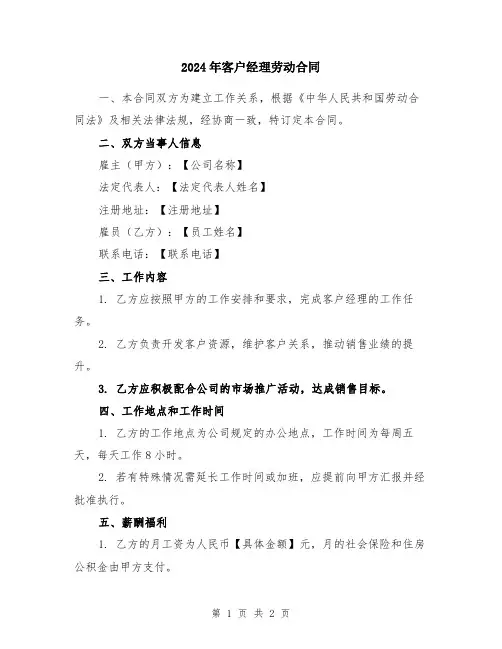 2024年客户经理劳动合同

一、本合同双方为建立工作关系，根据《中华人民共和国劳动合同法》及相关法律法规，经协商一致，特订定本合同。

二、双方当事人信息

雇主（甲方）：【公司名称】

法定代表人：【法定代表人姓名】

注册地址：【注册地址】

雇员（乙方）：【员工姓名】

联系电话：【联系电话】

三、工作内容

1. 乙方应按照甲方的工作安排和要求，完成客户经理的工作任务。

2. 乙方负责开发客户资源，维护客户关系，推动销售业绩的提升。

3. 乙方应积极配合公司的市场推广活动，达成销售目标。

四、工作地点和工作时间

1. 乙方的工作地点为公司规定的办公地点，工作时间为每周五天，每天工作8小时。

2. 若有特殊情况需延长工作时间或加班，应提前向甲方汇报并经批准执行。

五、薪酬福利

1. 乙方的月工资为人民币【具体金额】元，月的社会保险和住房公积金由甲方支付。

第 1 页 共 2 页